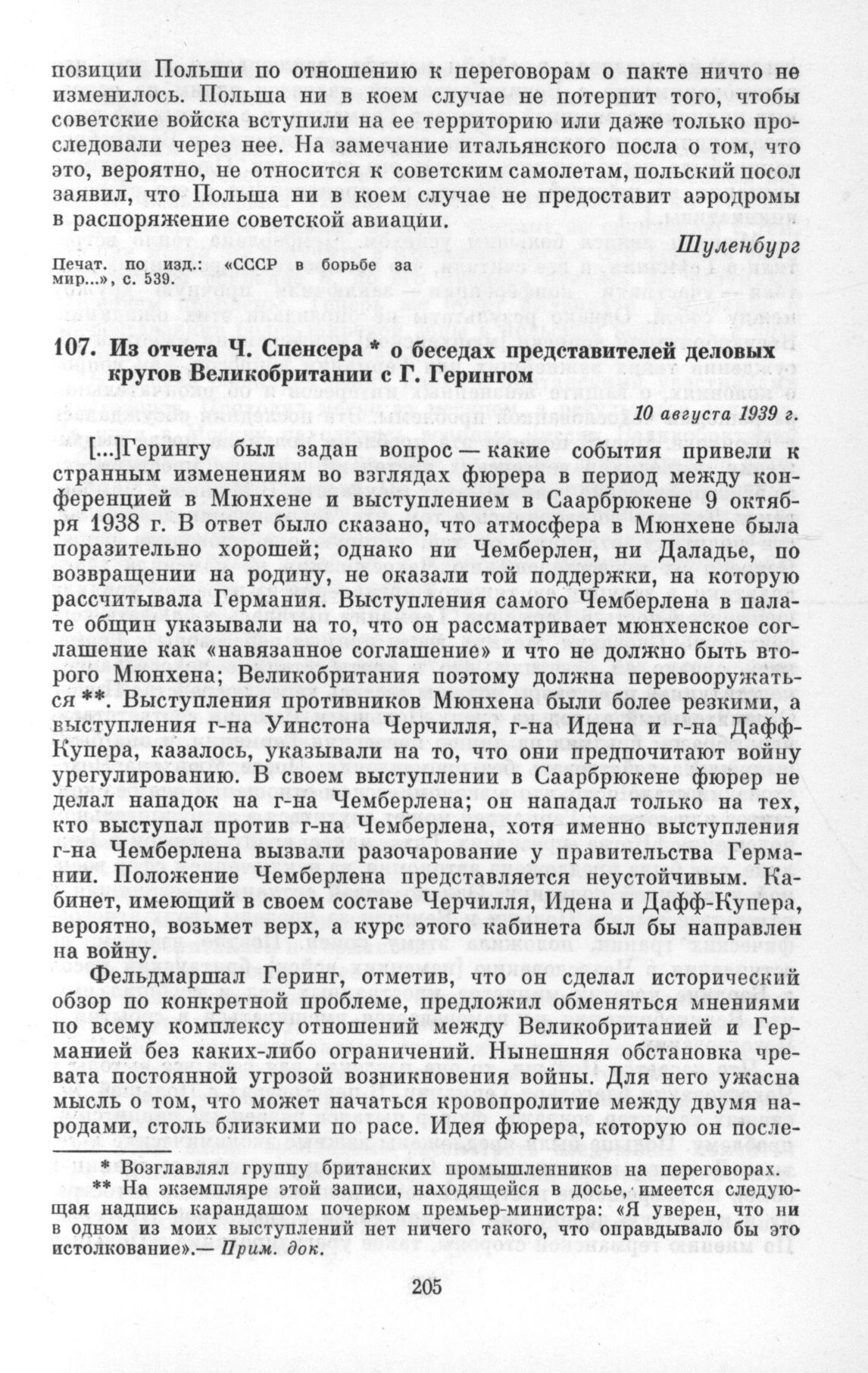 позиции Польши по отношению к переговорам о пакте ничто не изменилось. Польша ни в коем случае не потерпит того, чтобы советские войска вступили на ее территорию или даже только проследовали через нее. На замечание итальянского посла о том, что это, вероятно, не относится к советским самолетам, польский посол заявил, что Польша ни в коем случае не предоставит аэродромы в распоряжение советской авиации.

Шуленбург

Печат. по изд.: «СССР в борьбе за мир...», с. 539.

107. Из отчета Ч. Спенсера * о беседах представителей деловых кругов Великобритании с Г. Герингом

10 августа 1939 г.

[...]Герингу был задан вопрос — какие события привели к странным изменениям во взглядах фюрера в период между конференцией в Мюнхене и выступлением в Саарбрюкене 9 октября 1938 г. В ответ было сказано, что атмосфера в Мюнхене была поразительно хорошей; однако ни Чемберлен, ни Даладье, по возвращении на родину, не оказали той поддержки, на которую рассчитывала Германия. Выступления самого Чемберлена в палате общин указывали на то, что он рассматривает мюнхенское соглашение как «навязанное соглашение» и что не должно быть второго Мюнхена; Великобритания поэтому должна перевооружаться **. Выступления противников Мюнхена были более резкими, а выступления г-на Уинстона Черчилля, г-на Идена и г-на Дафф-Купера, казалось, указывали на то, что они предпочитают войну урегулированию. В своем выступлении в Саарбрюкене фюрер не делал нападок на г-на Чемберлена; он нападал только на тех, кто выступал против г-на Чемберлена, хотя именно выступления г-на Чемберлена вызвали разочарование у правительства Германии. Положение Чемберлена представляется неустойчивым. Кабинет, имеющий в своем составе Черчилля, Идена и Дафф-Купера, вероятно, возьмет верх, а курс этого кабинета был бы направлен на войну.

Фельдмаршал Геринг, отметив, что он сделал исторический обзор по конкретной проблеме, предложил обменяться мнениями по всему комплексу отношений между Великобританией и Германией без каких-либо ограничений. Нынешняя обстановка чревата постоянной угрозой возникновения войны. Для него ужасна мысль о том, что может начаться кровопролитие между двумя народами, столь близкими по расе. Идея фюрера, которую он после-

* Возглавлял группу британских промышленников на переговорах.

** На экземпляре этой записи, находящейся в досье, имеется следующая надпись карандашом почерком премьер-министра: «Я уверен, что ни в одном из моих выступлений нет ничего такого, что оправдывало бы это истолкование».— Прим. док.

205